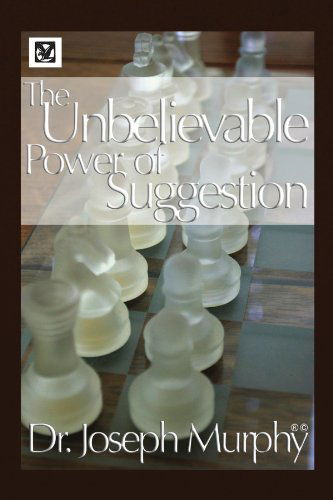 The Unbelievable Power of Suggestion

Dr. Joseph Murphy®©